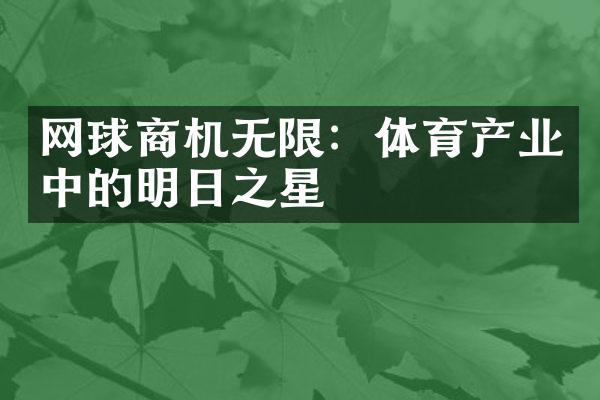 网球商机无限：体育产业中的明日之星